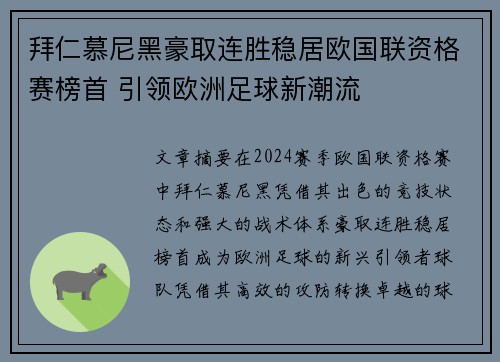 拜仁慕尼黑豪取连胜稳居欧国联资格赛榜首 引领欧洲足球新潮流

文章摘要在2024赛季欧国联资格赛中拜仁慕尼黑凭借其出色的竞技状态和强大的战术体系豪取连胜稳居榜首成为欧洲足球的新兴引领者球队凭借其高效的攻防转换卓越的球